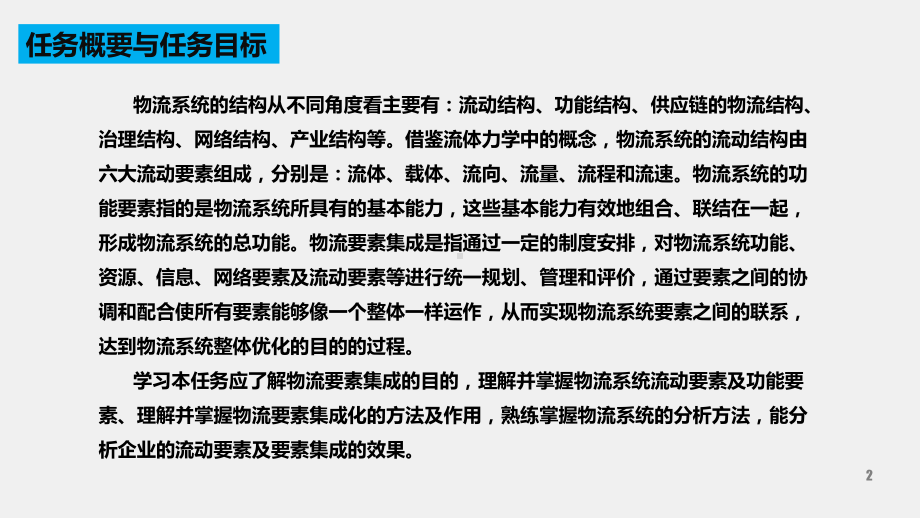 任务概要与任务目标

物流系统的结构从不同角度看主要有：流动结构、功能结构、供应链的物流结构、治理结构、网络结构、产业结构等。借鉴流体力学中的概念，物流系统的流动结构由六大流动要素组成，分别是：流体、载体、流向、流量、流程和流速。物流系统的功能要素指的是物流系统所具有的基本能力，这些基本能力有效地组合、联结在一起，形成物流系统的总功能。物流要素集成是指通过一定的制度安排，对物流系统功能、资源、信息、网络要素及流动要素等进行统一规划、管理和评价，通过要素之间的协调和配合使所有要素能够像一个整体一样运作，从而实现物流系统要素之间的联系，达到物流系统整体优化的目的的过程。

学习本任务应了解物流要素集成的目的，理解并掌握物流系统流动要素及功能要素、理解并掌握物流要素集成化的方法及作用，熟练掌握物流系统的分析方法，能分析企业的流动要素及要素集成的效果。

2